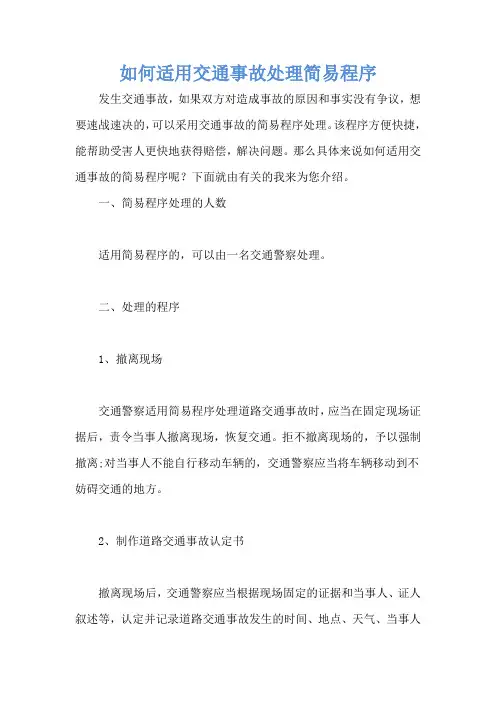 如何适用交通事故处理简易程序

发生交通事故，如果双方对造成事故的原因和事实没有争议，想要速战速决的，可以采用交通事故的简易程序处理。该程序方便快捷，能帮助受害人更快地获得赔偿，解决问题。那么具体来说如何适用交通事故的简易程序呢？下面就由有关的我来为您介绍。

一、简易程序处理的人数

适用简易程序的，可以由一名交通警察处理。

二、处理的程序

1、撤离现场

交通警察适用简易程序处理道路交通事故时，应当在固定现场证据后，责令当事人撤离现场，恢复交通。拒不撤离现场的，予以强制撤离;对当事人不能自行移动车辆的，交通警察应当将车辆移动到不妨碍交通的地方。

2、制作道路交通事故认定书

撤离现场后，交通警察应当根据现场固定的证据和当事人、证人叙述等，认定并记录道路交通事故发生的时间、地点、天气、当事人